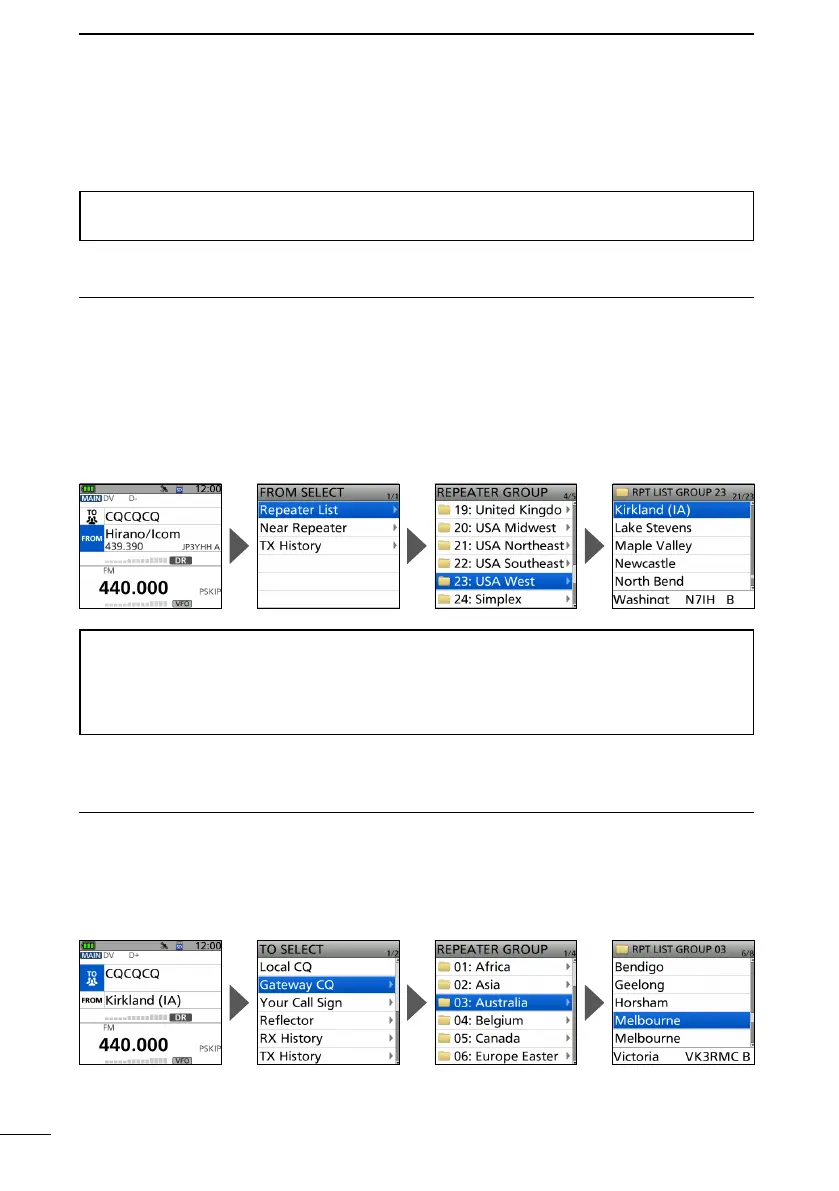 MAIN DV D- 12:00
TO CQCQCQ
FROM Hirano/Icom
439.390 JP3YHH A
DR
FM
440.000 PSKIP
VFO

FROM SELECT 1/1
Repeater List
Near Repeater
TX History

REPEATER GROUP 4/5
19: United Kingdo
20: USA Midwest
21: USA Northeast
22: USA Southeast
23: USA West
24: Simplex

RPT LIST GROUP 23 21/23
Kirkland (IA)
Lake Stevens
Maple Valley
Newcastle
North Bend
Washingt N7IH B

MAIN DV D+ 12:00
TO CQCQCQ
FROM Kirkland (IA)
DR
FM
440.000 PSKIP
VFO

TO SELECT 1/2
Local CQ
Gateway CQ
Your Call Sign
Reflector
RX History
TX History

REPEATER GROUP 1/4
01: Africa
02: Asia
03: Australia
04: Belgium
05: Canada
06: Europe Easter

RPT LIST GROUP 03 6/8
Bendigo
Geelong
Horsham
Melbourne
Melbourne
Victoria VK3RMC B